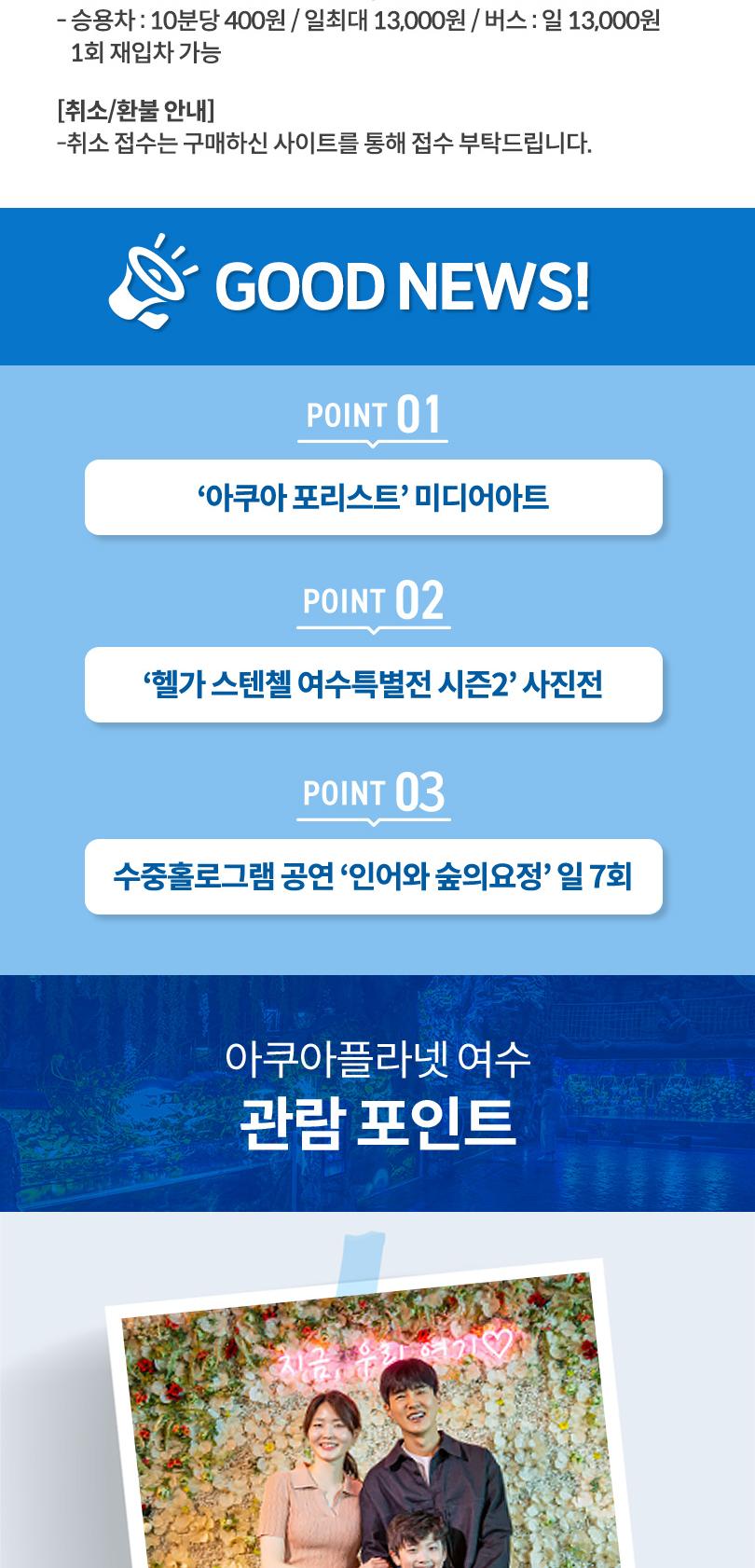 - 승용차 : 10분당 400원 / 일최대 13,000원 / 버스 : 일 13,000원
1회 재입차 가능

[취소/환불 안내]
-취소 접수는 구매하신 사이트를 통해 접수 부탁드립니다.

GOOD NEWS!

POINT 01

'아쿠아 포리스트' 미디어아트

POINT 02

'헬가 스텐첼 여수특별전 시즌2' 사진전

POINT 03

수중홀로그램 공연 '인어와 숲의요정' 일 7회

아쿠아플라넷 여수
관람 포인트

지금, 우리 여기♡